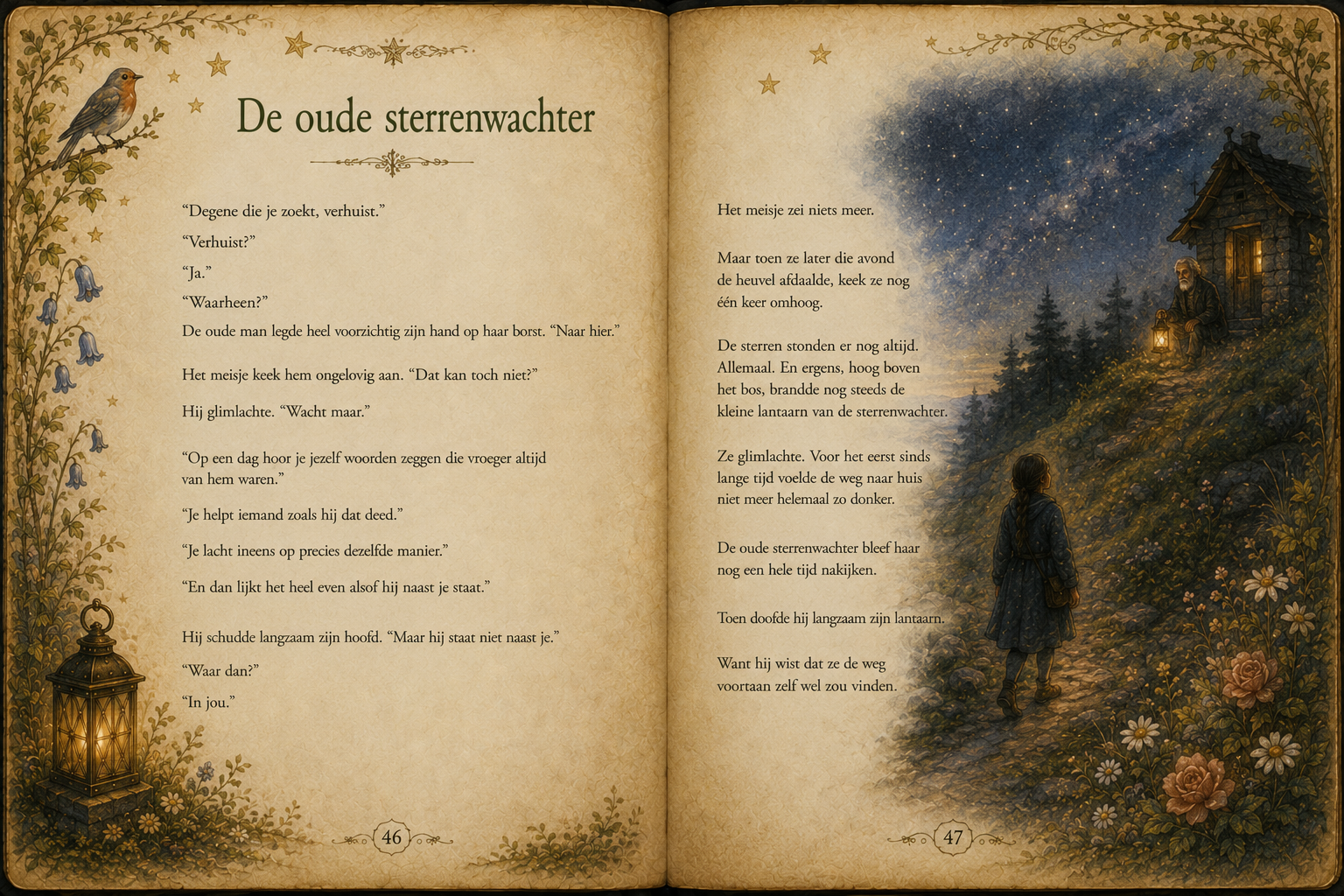 De oude sterrenwachter

"Degene die je zoekt, verhuist."

"Verhuist?"

"Ja."

"Waarheen?"

De oude man legde heel voorzichtig zijn hand op haar borst. "Naar hier."

Het meisje keek hem ongelovig aan. "Dat kan toch niet?"

Hij glimlachte. "Wacht maar."

"Op een dag hoor je jezelf woorden zeggen die vroeger altijd van hem waren."

"Je helpt iemand zoals hij dat deed."

"Je lacht ineens op precies dezelfde manier."

"En dan lijkt het heel even alsof hij naast je staat."

Hij schudde langzaam zijn hoofd. "Maar hij staat niet naast je."

"Waar dan?"

"In jou."

46

Het meisje zei niets meer.

Maar toen ze later die avond de heuvel afdaalde, keek ze nog één keer omhoog.

De sterren stonden er nog altijd. Allemaal. En ergens, hoog boven het bos, brandde nog steeds de kleine lantaarn van de sterrenwachter.

Ze glimlachte. Voor het eerst sinds lange tijd voelde de weg naar huis niet meer helemaal zo donker.

De oude sterrenwachter bleef haar nog een hele tijd nakijken.

Toen doofde hij langzaam zijn lantaarn.

Want hij wist dat ze de weg voortaan zelf wel zou vinden.

47